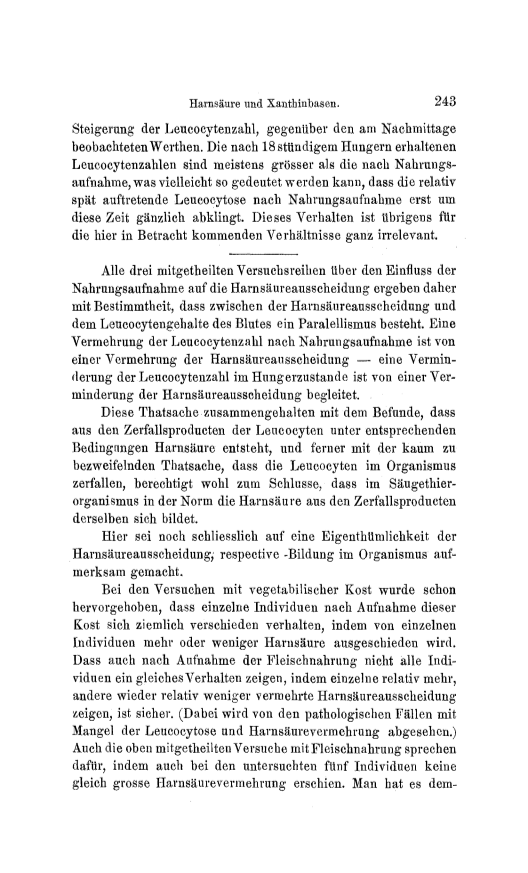 Harnsäure und Xanthinbasen. 243

Steigerung der Leucocytenzahl, gegenüber den am Nachmittage beobachteten Werthen. Die nach 18stündigem Hungern erhaltenen Leucocytenzahlen sind meistens grösser als die nach Nahrungsaufnahme, was vielleicht so gedeutet werden kann, dass die relativ spät auftretende Leucocytose nach Nahrungsaufnahme erst um diese Zeit gänzlich abklingt. Dieses Verhalten ist übrigens für die hier in Betracht kommenden Verhältnisse ganz irrelevant.

Alle drei mitgetheilten Versuchsreihen über den Einfluss der Nahrungsaufnahme auf die Harnsäureausscheidung ergeben daher mit Bestimmtheit, dass zwischen der Harnsäureausscheidung und dem Leucocytengehalte des Blutes ein Paralellismus besteht. Eine Vermehrung der Leucocytenzahl nach Nahrungsaufnahme ist von einer Vermehrung der Harnsäureausscheidung — eine Verminderung der Leucocytenzahl im Hungerzustande ist von einer Verminderung der Harnsäureausscheidung begleitet.

Diese Thatsache zusammengehalten mit dem Befunde, dass aus den Zerfallsproducten der Leucocyten unter entsprechenden Bedingungen Harnsäure entsteht, und ferner mit der kaum zu bezweifelnden Thatsache, dass die Leucocyten im Organismus zerfallen, berechtigt wohl zum Schlusse, dass im Säugethierorganismus in der Norm die Harnsäure aus den Zerfallsproducten derselben sich bildet.

Hier sei noch schliesslich auf eine Eigenthümlichkeit der Harnsäureausscheidung, respective -Bildung im Organismus aufmerksam gemacht.

Bei den Versuchen mit vegetabilischer Kost wurde schon hervorgehoben, dass einzelne Individuen nach Aufnahme dieser Kost sich ziemlich verschieden verhalten, indem von einzelnen Individuen mehr oder weniger Harnsäure ausgeschieden wird. Dass auch nach Aufnahme der Fleischnahrung nicht alle Individuen ein gleiches Verhalten zeigen, indem einzelne relativ mehr, andere wieder relativ weniger vermehrte Harnsäureausscheidung zeigen, ist sicher. (Dabei wird von den pathologischen Fällen mit Mangel der Leucocytose und Harnsäurevermehrung abgesehen.) Auch die oben mitgetheilten Versuche mit Fleischnahrung sprechen dafür, indem auch bei den untersuchten fünf Individuen keine gleich grosse Harnsäurevermehrung erschien. Man hat es dem-